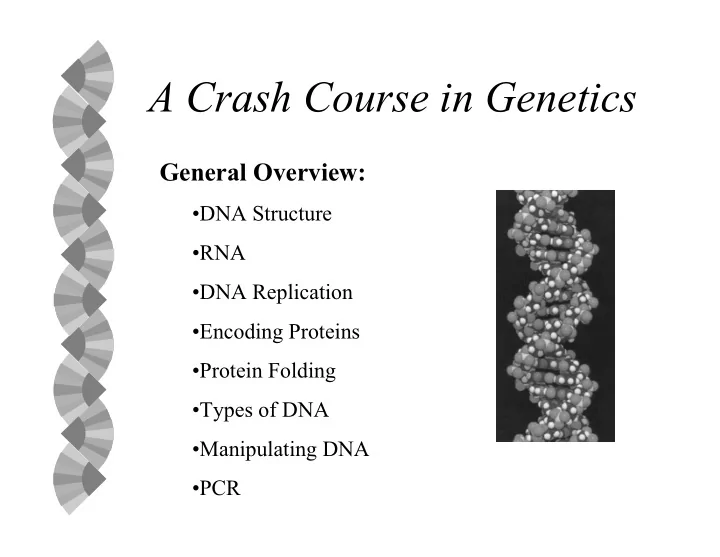 A Crash Course in Genetics

General Overview:

•DNA Structure

•RNA

•DNA Replication

•Encoding Proteins

•Protein Folding

•Types of DNA

•Manipulating DNA

•PCR